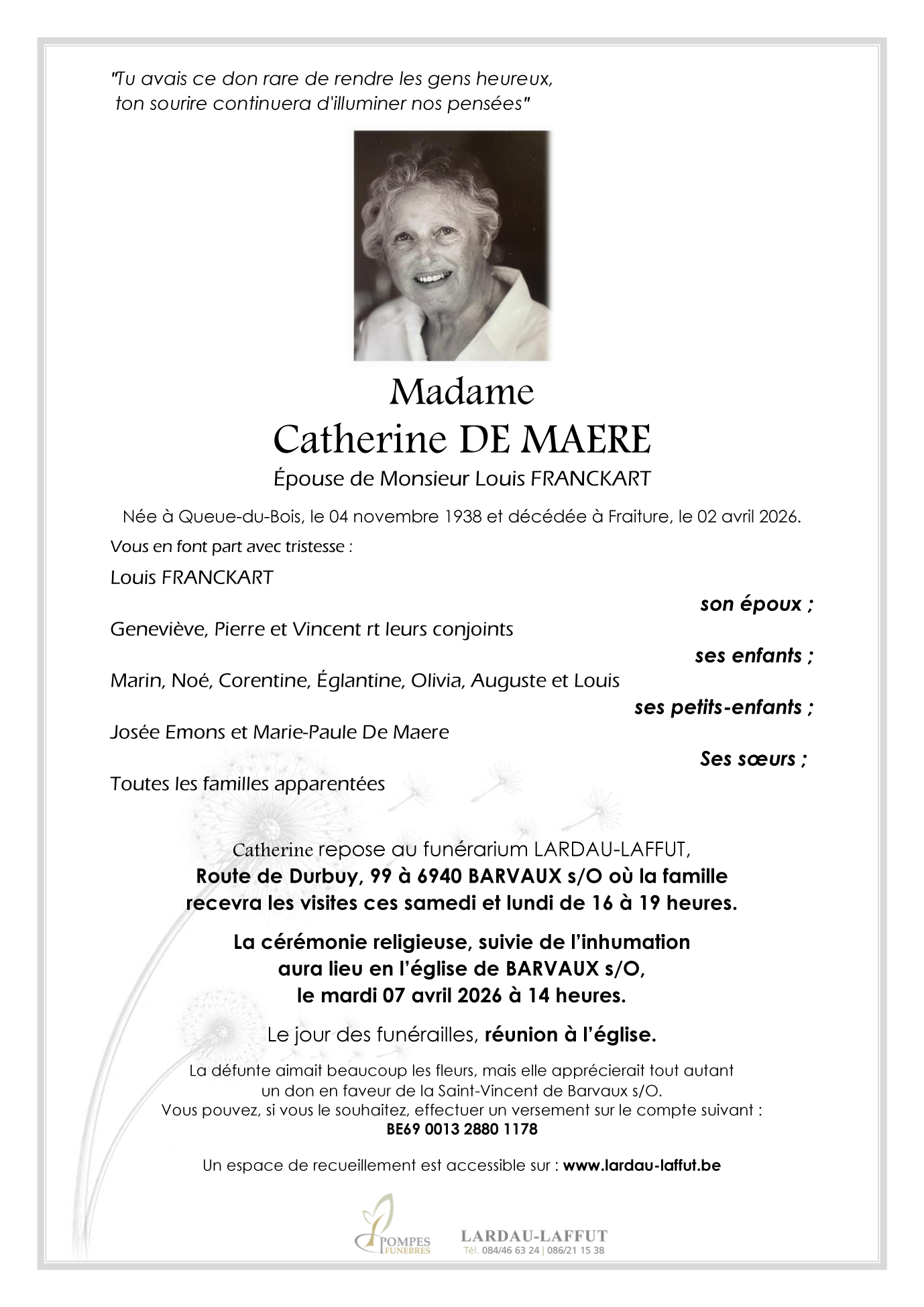 "Tu avais ce don rare de rendre les gens heureux, ton sourire continuera d'illuminer nos pensées"

Madame
Catherine DE MAERE
Épouse de Monsieur Louis FRANCKART

Née à Queue-du-Bois, le 04 novembre 1938 et décédée à Fraiture, le 02 avril 2026.

Vous en font part avec tristesse :

Louis FRANCKART
son époux ;

Geneviève, Pierre et Vincent rt leurs conjoints
ses enfants ;

Marin, Noé, Corentine, Églantine, Olivia, Auguste et Louis
ses petits-enfants ;

Josée Emons et Marie-Paule De Maere
Ses sœurs ;

Toutes les familles apparentées

Catherine repose au funérarium LARDAU-LAFFUT,
Route de Durbuy, 99 à 6940 BARVAUX s/O où la famille recevra les visites ces samedi et lundi de 16 à 19 heures.

La cérémonie religieuse, suivie de l'inhumation aura lieu en l'église de BARVAUX s/O, le mardi 07 avril 2026 à 14 heures.

Le jour des funérailles, réunion à l'église.

La défunte aimait beaucoup les fleurs, mais elle apprécierait tout autant un don en faveur de la Saint-Vincent de Barvaux s/O.
Vous pouvez, si vous le souhaitez, effectuer un versement sur le compte suivant :
BE69 0013 2880 1178

Un espace de recueillement est accessible sur : www.lardau-laffut.be

POMPES FUNEBRES
LARDAU-LAFFUT
Tél. 084/46 63 24 | 086/21 15 38